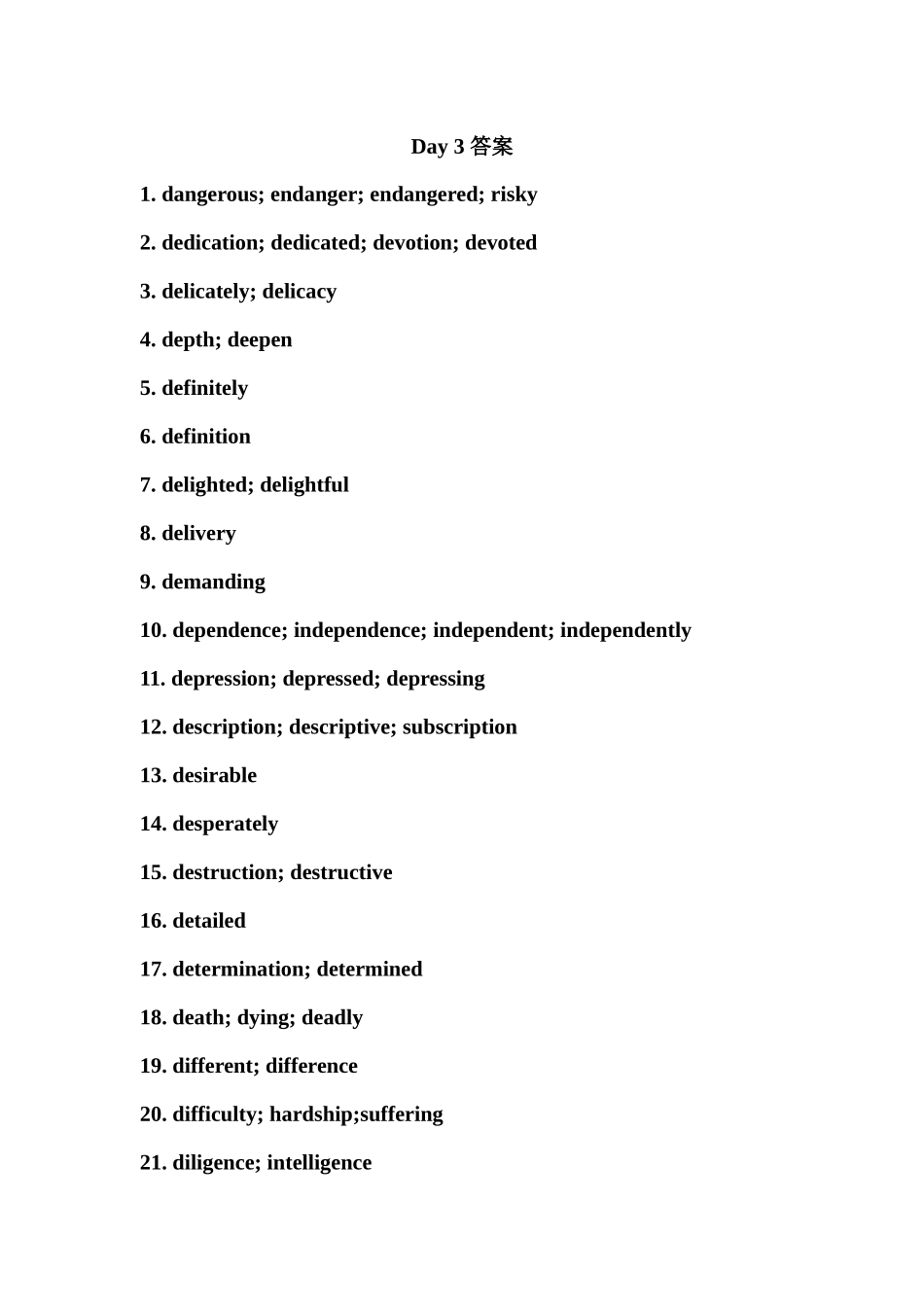 Day 3 答案

1. dangerous; endanger; endangered; risky

2. dedication; dedicated; devotion; devoted

3. delicately; delicacy

4. depth; deepen

5. definitely

6. definition

7. delighted; delightful

8. delivery

9. demanding

10. dependence; independence; independent; independently

11. depression; depressed; depressing

12. description; descriptive; subscription

13. desirable

14. desperately

15. destruction; destructive

16. detailed

17. determination; determined

18. death; dying; deadly

19. different; difference

20. difficulty; hardship;suffering

21. diligence; intelligence